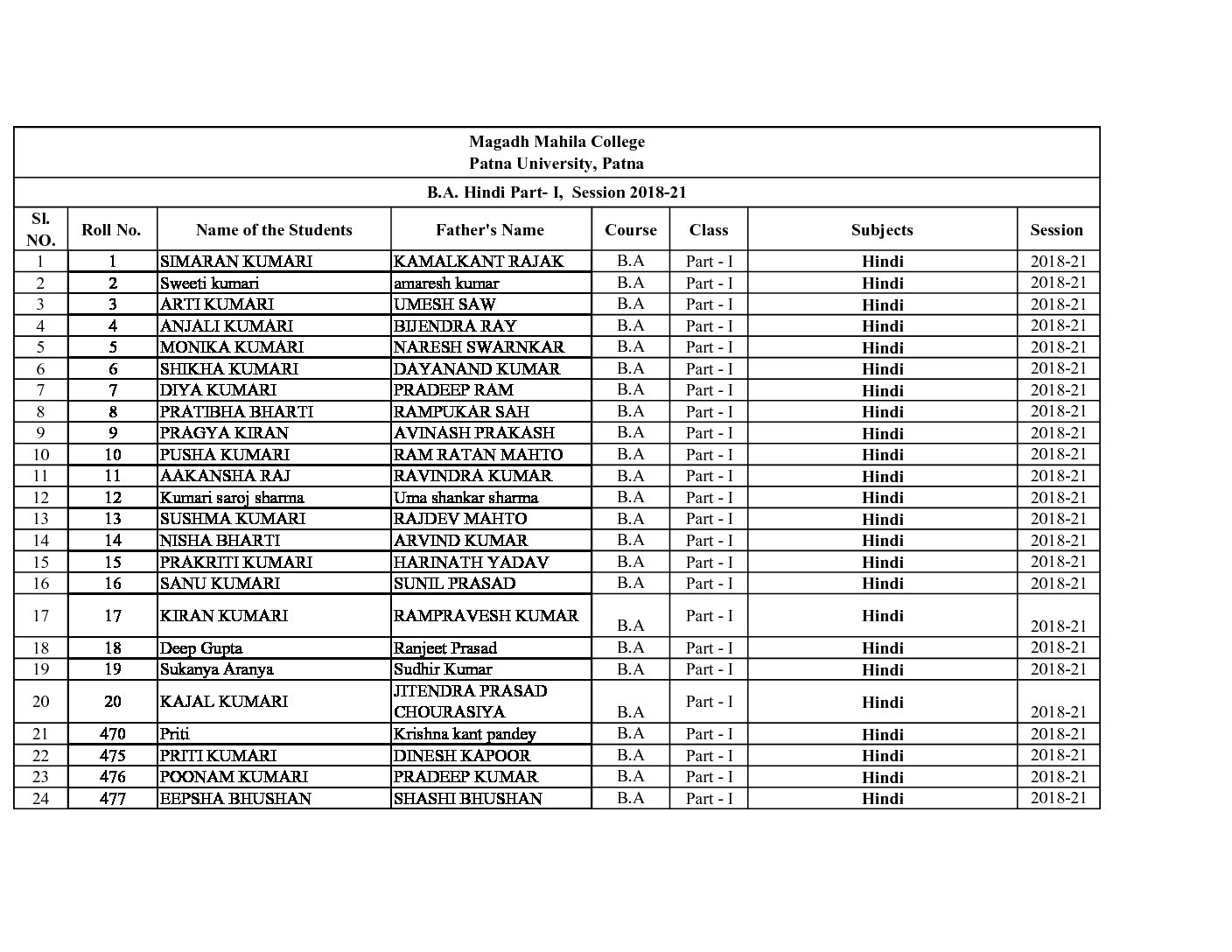 Magadh Mahila College
Patna University, Patna

B.A. Hindi Part- I, Session 2018-21

| Sl. NO. | Roll No. | Name of the Students | Father's Name | Course | Class | Subjects | Session |
|---|---|---|---|---|---|---|---|
| 1 | 1 | SIMARAN KUMARI | KAMALKANT RAJAK | B.A | Part - I | Hindi | 2018-21 |
| 2 | 2 | Sweeti kumari | amaresh kumar | B.A | Part - I | Hindi | 2018-21 |
| 3 | 3 | ARTI KUMARI | UMESH SAW | B.A | Part - I | Hindi | 2018-21 |
| 4 | 4 | ANJALI KUMARI | BIJENDRA RAY | B.A | Part - I | Hindi | 2018-21 |
| 5 | 5 | MONIKA KUMARI | NARESH SWARNKAR | B.A | Part - I | Hindi | 2018-21 |
| 6 | 6 | SHIKHA KUMARI | DAYANAND KUMAR | B.A | Part - I | Hindi | 2018-21 |
| 7 | 7 | DIYA KUMARI | PRADEEP RAM | B.A | Part - I | Hindi | 2018-21 |
| 8 | 8 | PRATIBHA BHARTI | RAMPUKAR SAH | B.A | Part - I | Hindi | 2018-21 |
| 9 | 9 | PRAGYA KIRAN | AVINASH PRAKASH | B.A | Part - I | Hindi | 2018-21 |
| 10 | 10 | PUSHA KUMARI | RAM RATAN MAHTO | B.A | Part - I | Hindi | 2018-21 |
| 11 | 11 | AAKANSHA RAJ | RAVINDRA KUMAR | B.A | Part - I | Hindi | 2018-21 |
| 12 | 12 | Kumari saroj sharma | Uma shankar sharma | B.A | Part - I | Hindi | 2018-21 |
| 13 | 13 | SUSHMA KUMARI | RAJDEV MAHTO | B.A | Part - I | Hindi | 2018-21 |
| 14 | 14 | NISHA BHARTI | ARVIND KUMAR | B.A | Part - I | Hindi | 2018-21 |
| 15 | 15 | PRAKRITI KUMARI | HARINATH YADAV | B.A | Part - I | Hindi | 2018-21 |
| 16 | 16 | SANU KUMARI | SUNIL PRASAD | B.A | Part - I | Hindi | 2018-21 |
| 17 | 17 | KIRAN KUMARI | RAMPRAVESH KUMAR | B.A | Part - I | Hindi | 2018-21 |
| 18 | 18 | Deep Gupta | Ranjeet Prasad | B.A | Part - I | Hindi | 2018-21 |
| 19 | 19 | Sukanya Aranya | Sudhir Kumar | B.A | Part - I | Hindi | 2018-21 |
| 20 | 20 | KAJAL KUMARI | JITENDRA PRASAD CHOURASIYA | B.A | Part - I | Hindi | 2018-21 |
| 21 | 470 | Priti | Krishna kant pandey | B.A | Part - I | Hindi | 2018-21 |
| 22 | 475 | PRITI KUMARI | DINESH KAPOOR | B.A | Part - I | Hindi | 2018-21 |
| 23 | 476 | POONAM KUMARI | PRADEEP KUMAR | B.A | Part - I | Hindi | 2018-21 |
| 24 | 477 | EEPSHA BHUSHAN | SHASHI BHUSHAN | B.A | Part - I | Hindi | 2018-21 |